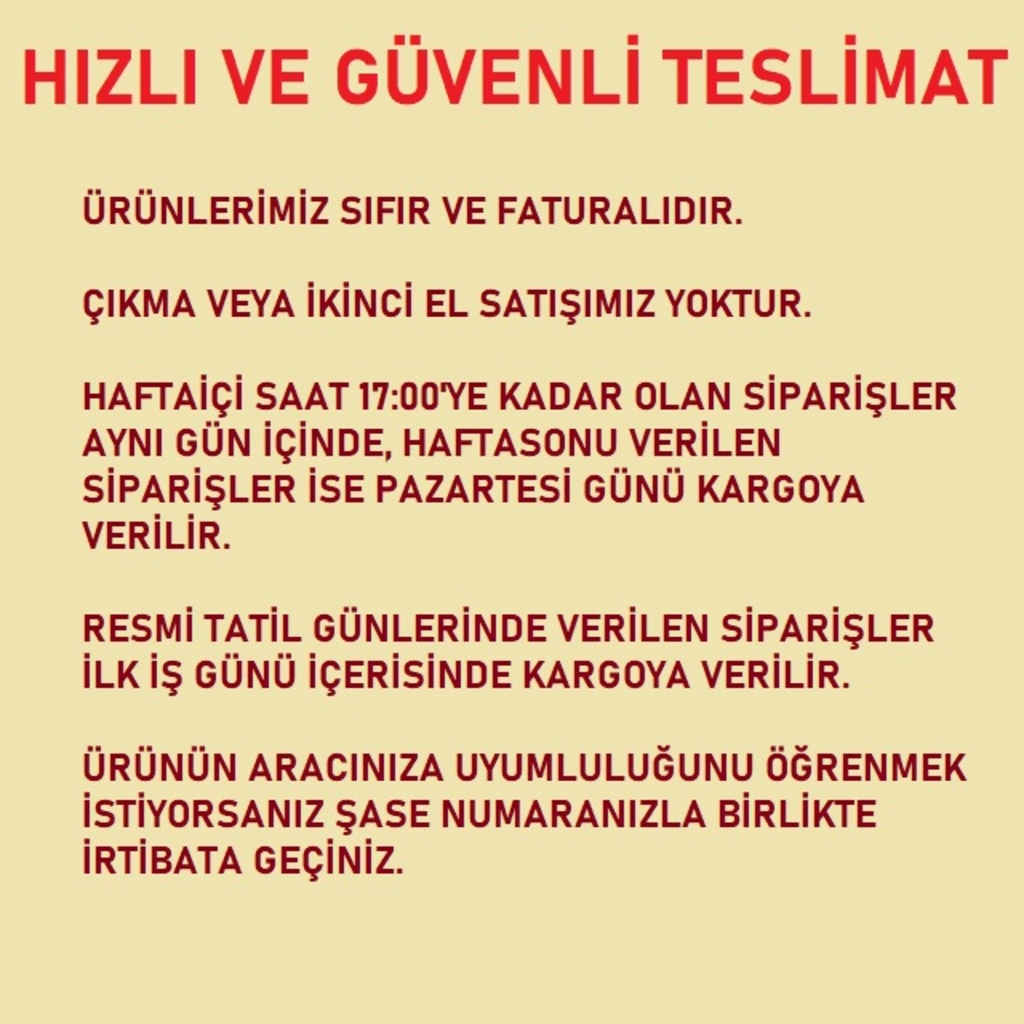 HIZLI VE GÜVENLİ TESLİMAT

ÜRÜNLERİMİZ SIFIR VE FATURALIDIR.

ÇIKMA VEYA İKİNCİ EL SATIŞIMIZ YOKTUR.

HAFTAİÇİ SAAT 17:00'YE KADAR OLAN SİPARİŞLER AYNI GÜN İÇİNDE, HAFTASONU VERİLEN SİPARİŞLER İSE PAZARTESİ GÜNÜ KARGOYA VERİLİR.

RESMİ TATİL GÜNLERİNDE VERİLEN SİPARİŞLER İLK İŞ GÜNÜ İÇERİSİNDE KARGOYA VERİLİR.

ÜRÜNÜN ARACINIZA UYUMLULUĞUNU ÖĞRENMEK İSTİYORSANIZ ŞASE NUMARANIZLA BİRLİKTE İRTİBATA GEÇİNİZ.